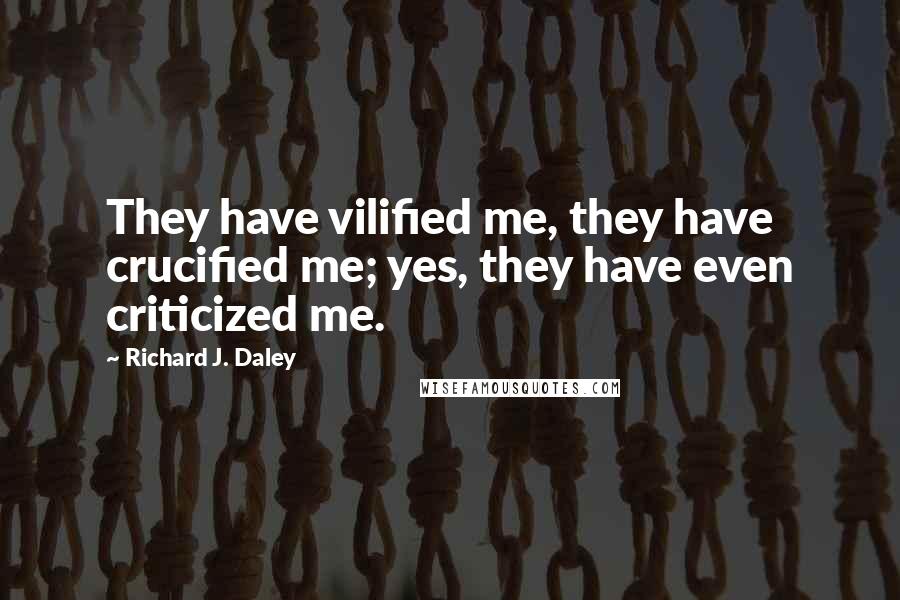 They have vilified me, they have crucified me; yes, they have even criticized me.

~ Richard J. Daley

WISEFAMOUSQUOTES.COM